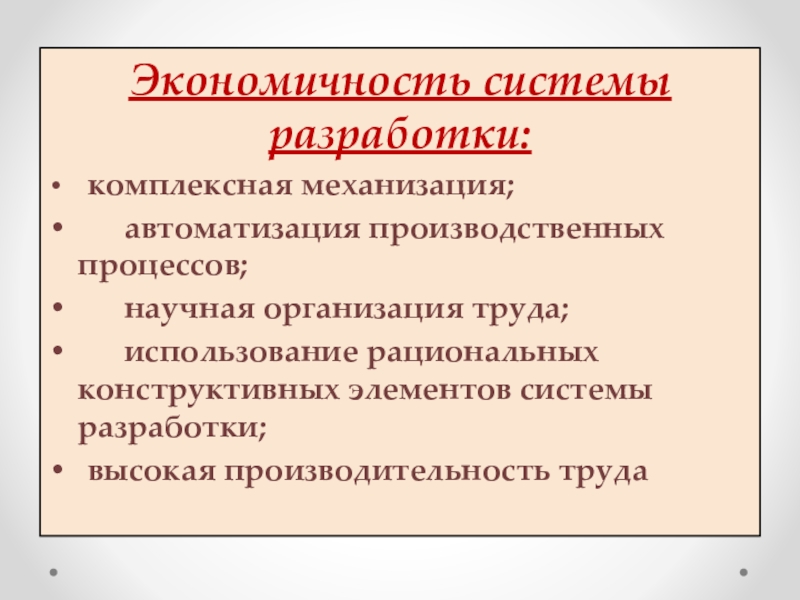 Экономичность системы разработки:

• комплексная механизация;
• автоматизация производственных процессов;
• научная организация труда;
• использование рациональных конструктивных элементов системы разработки;
• высокая производительность труда